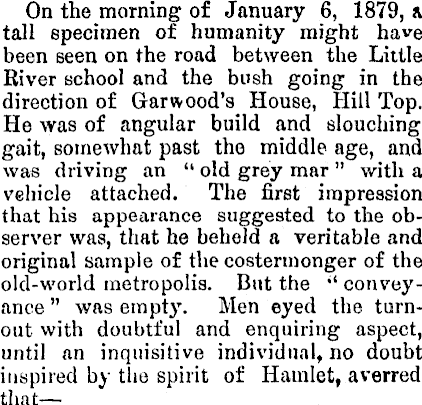 On the morning of January 6, 1879, a tall specimen of humanity might have been seen on the road between the Little River school and the bush going in the direction of Garwood's House, Hill Top. He was of angular build and slouching gait, somewhat past the middle age, and was driving an "old grey mar" with a vehicle attached. The first impression that his appearance suggested to the observer was, that he beheld a veritable and original sample of the costermonger of the old-world metropolis. But the "conveyance" was empty. Men eyed the turnout with doubtful and enquiring aspect, until an inquisitive individual, no doubt inspired by the spirit of Hamlet, averred that—